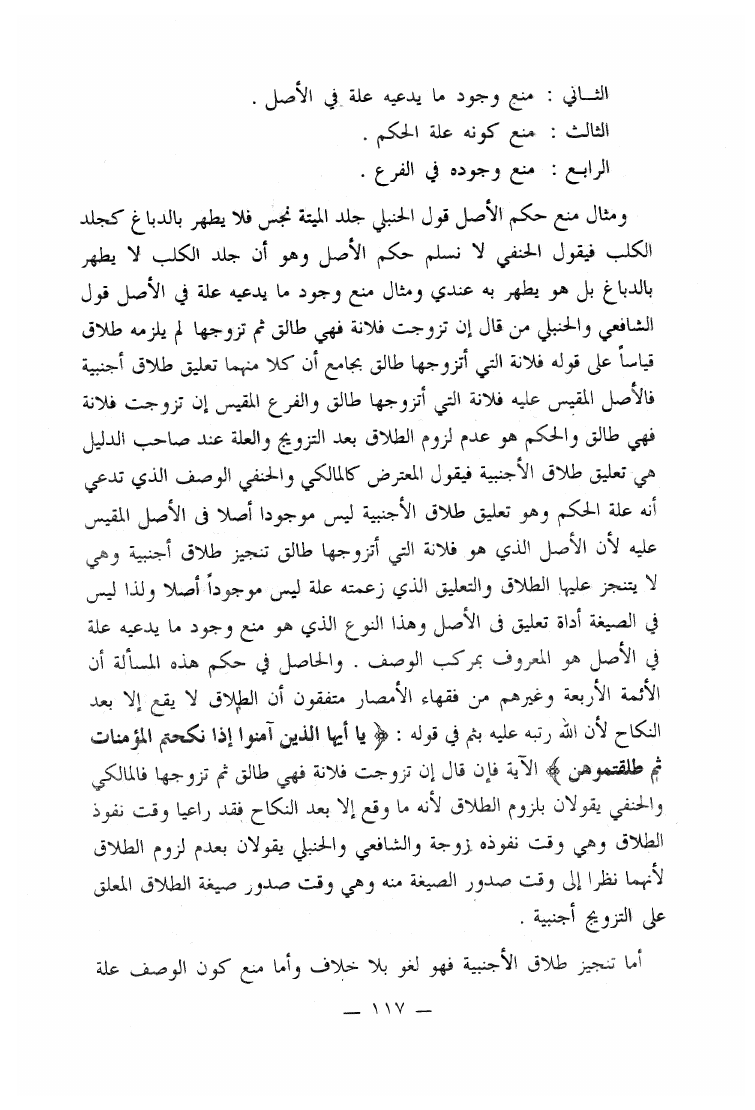 الثـاني : منع وجود ما يدعيه علة في الأصل .
الثالث : منع كونه علة الحكم .
الرابـع : منع وجوده في الفرع .

ومثال منع حكم الأصل قول الحنبلي جلد الميتة نجس فلا يطهر بالدباغ كجلد الكلب فيقول الحنفي لا نسلم حكم الأصل وهو أن جلد الكلب لا يطهر بالدباغ بل هو يطهر به عندي ومثال منع وجود ما يدعيه علة في الأصل قول الشافعي والحنبلي من قال إن تزوجت فلانة فهي طالق ثم تزوجها لم يلزمه طلاق قياساً على قوله فلانة التي أتزوجها طالق بجامع أن كلا منهما تعليق طلاق أجنبية فالأصل المقيس عليه فلانة التي أتزوجها طالق والفرع المقيس إن تزوجت فلانة فهي طالق والحكم هو عدم لزوم الطلاق بعد التزويج والعلة عند صاحب الدليل هي تعليق طلاق الأجنبية فيقول المعترض كالمالكي والحنفي الوصف الذي تدعي أنه علة الحكم وهو تعليق طلاق الأجنبية ليس موجودا أصلا فى الأصل المقيس عليه لأن الأصل الذي هو فلانة التي أتزوجها طالق تنجيز طلاق أجنبية وهي لا يتنجز عليها الطلاق والتعليق الذي زعمته علة ليس موجوداً أصلا ولذا ليس في الصيغة أداة تعليق فى الأصل وهذا النوع الذي هو منع وجود ما يدعيه علة في الأصل هو المعروف بمركب الوصف . والحاصل في حكم هذه المسألة أن الأئمة الأربعة وغيرهم من فقهاء الأمصار متفقون أن الطلاق لا يقع إلا بعد النكاح لأن الله رتبه عليه بثم في قوله : ﴿ يا أيها الذين آمنوا إذا نكحتم المؤمنات ثم طلقتموهن ﴾ الآية فإن قال إن تزوجت فلانة فهي طالق ثم تزوجها فالمالكي والحنفي يقولان بلزوم الطلاق لأنه ما وقع إلا بعد النكاح فقد راعيا وقت نفوذ الطلاق وهي وقت نفوذه زوجة والشافعي والحنبلي يقولان بعدم لزوم الطلاق لأنهما نظرا إلى وقت صدور الصيغة منه وهي وقت صدور صيغة الطلاق المعلق على التزويج أجنبية .

أما تنجيز طلاق الأجنبية فهو لغو بلا خلاف وأما منع كون الوصف علة

— ١١٧ —